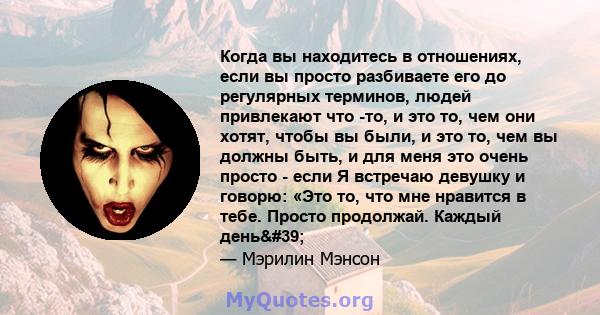 Когда вы находитесь в отношениях, если вы просто разбиваете его до регулярных терминов, людей привлекают что -то, и это то, чем они хотят, чтобы вы были, и это то, чем вы должны быть, и для меня это очень просто - если Я встречаю девушку и говорю: «Это то, что мне нравится в тебе. Просто продолжай. Каждый день&#39;

— Мэрилин Мэнсон

MyQuotes.org